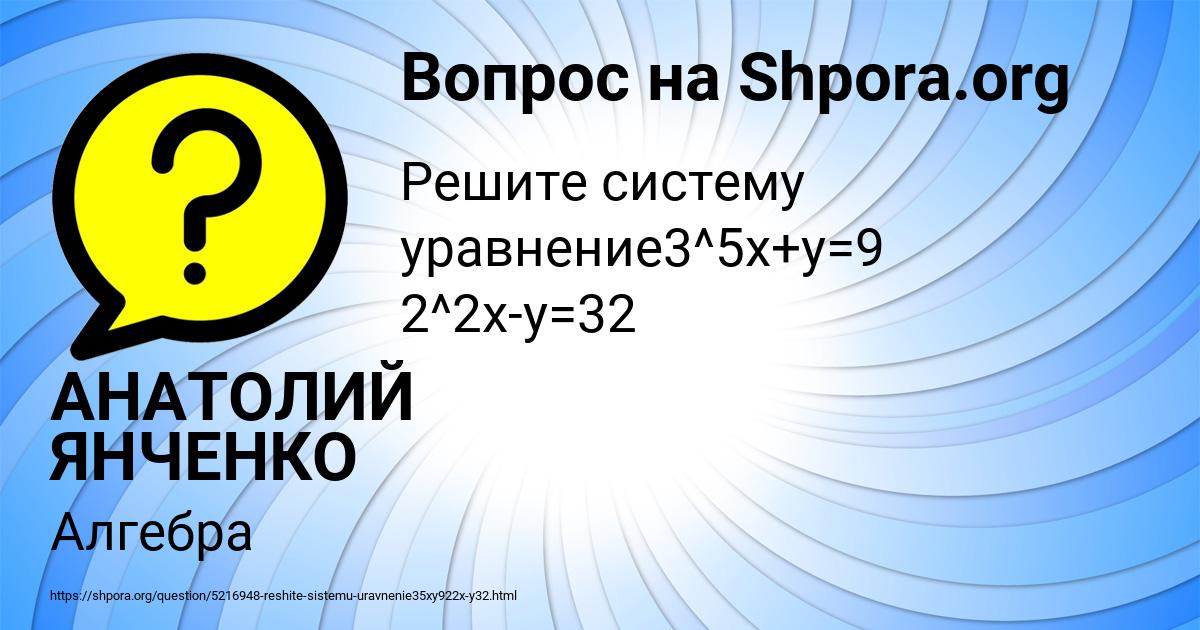 Вопрос на Shpora.org

Решите систему уравнение3^5x+y=9 2^2x-y=32

АНАТОЛИЙ ЯНЧЕНКО

Алгебра

https://shpora.org/question/5216948-reshite-sistemu-uravnenie35xy922x-y32.html